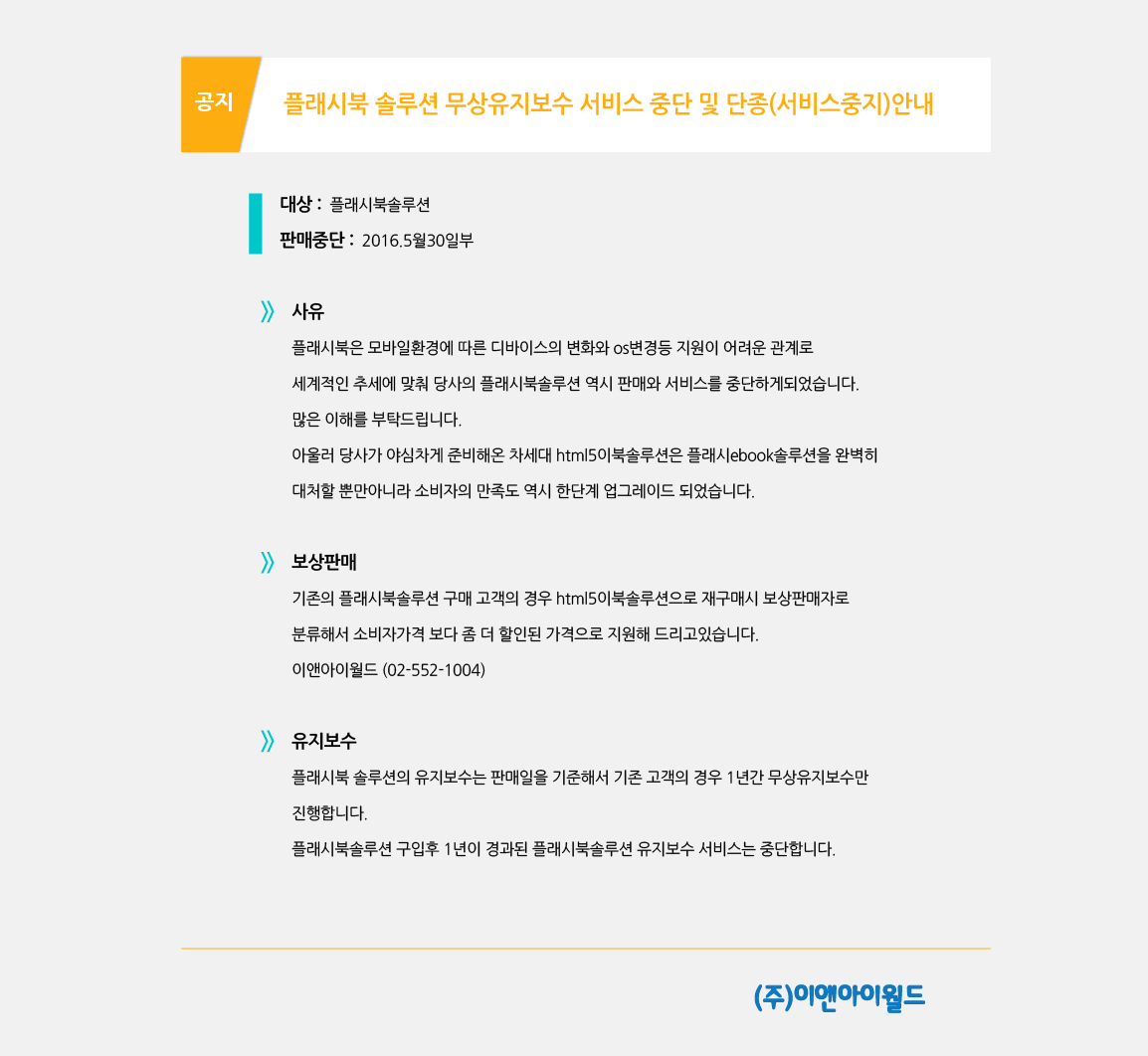 공지

플래시북 솔루션 무상유지보수 서비스 중단 및 단종(서비스중지)안내

대상 : 플래시북솔루션

판매중단 : 2016.5월30일부

》 사유

플래시북은 모바일환경에 따른 디바이스의 변화와 os변경등 지원이 어려운 관계로

세계적인 추세에 맞춰 당사의 플래시북솔루션 역시 판매와 서비스를 중단하게되었습니다.

많은 이해를 부탁드립니다.

아울러 당사가 야심차게 준비해온 차세대 html5이북솔루션은 플래시ebook솔루션을 완벽히

대처할 뿐만아니라 소비자의 만족도 역시 한단계 업그레이드 되었습니다.

》 보상판매

기존의 플래시북솔루션 구매 고객의 경우 html5이북솔루션으로 재구매시 보상판매자로

분류해서 소비자가격 보다 좀 더 할인된 가격으로 지원해 드리고있습니다.

이앤아이월드 (02-552-1004)

》 유지보수

플래시북 솔루션의 유지보수는 판매일을 기준해서 기존 고객의 경우 1년간 무상유지보수만

진행합니다.

플래시북솔루션 구입후 1년이 경과된 플래시북솔루션 유지보수 서비스는 중단합니다.

(주)이앤아이월드